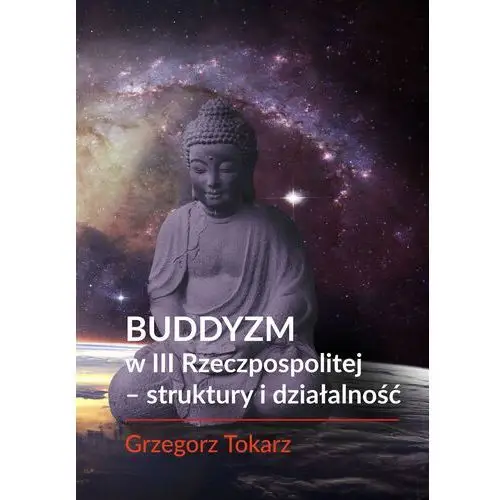 BUDDYZM
w III Rzeczpospolitej
– struktury i działalność

Grzegorz Tokarz